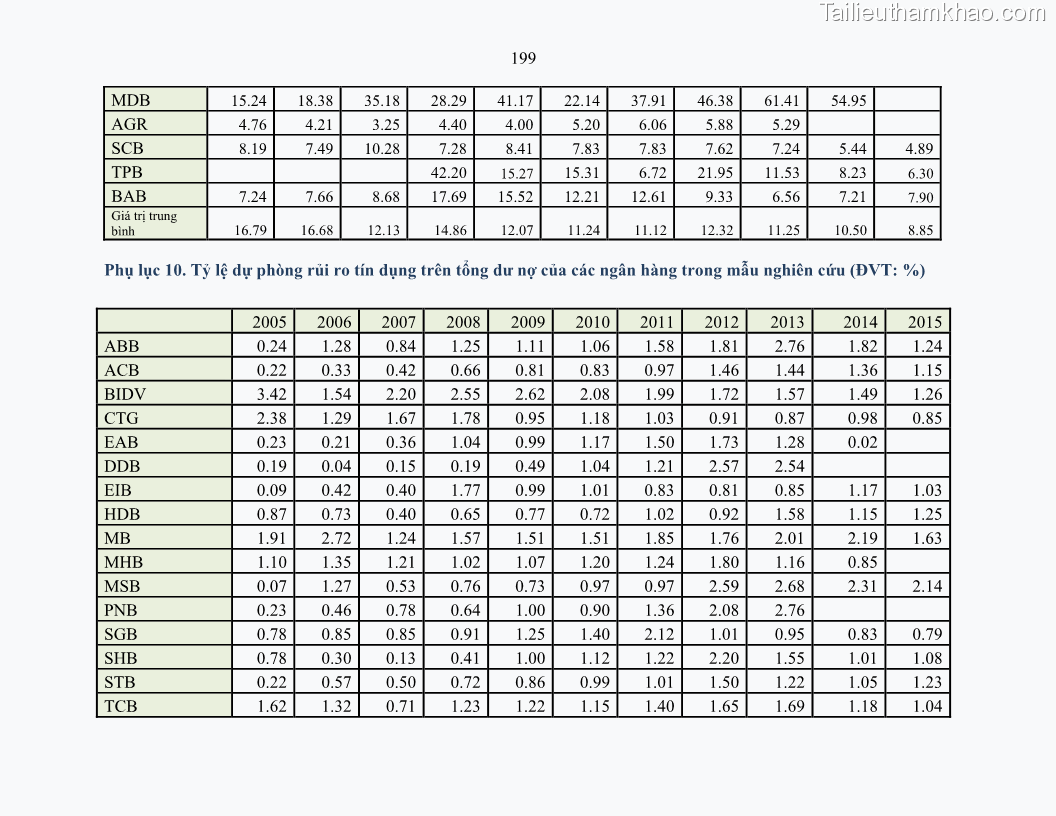 Tailieuthamkhao.com

199

| MDB | 15.24 | 18.38 | 35.18 | 28.29 | 41.17 | 22.14 | 37.91 | 46.38 | 61.41 | 54.95 | |
|---|---|---|---|---|---|---|---|---|---|---|---|
| AGR | 4.76 | 4.21 | 3.25 | 4.40 | 4.00 | 5.20 | 6.06 | 5.88 | 5.29 | | |
| SCB | 8.19 | 7.49 | 10.28 | 7.28 | 8.41 | 7.83 | 7.83 | 7.62 | 7.24 | 5.44 | 4.89 |
| TPB | | | | 42.20 | 15.27 | 15.31 | 6.72 | 21.95 | 11.53 | 8.23 | 6.30 |
| BAB | 7.24 | 7.66 | 8.68 | 17.69 | 15.52 | 12.21 | 12.61 | 9.33 | 6.56 | 7.21 | 7.90 |
| Giá trị trung bình | 16.79 | 16.68 | 12.13 | 14.86 | 12.07 | 11.24 | 11.12 | 12.32 | 11.25 | 10.50 | 8.85 |

Phụ lục 10. Tỷ lệ dự phòng rủi ro tín dụng trên tổng dư nợ của các ngân hàng trong mẫu nghiên cứu (ĐVT: %)

| | 2005 | 2006 | 2007 | 2008 | 2009 | 2010 | 2011 | 2012 | 2013 | 2014 | 2015 |
|---|---|---|---|---|---|---|---|---|---|---|---|
| ABB | 0.24 | 1.28 | 0.84 | 1.25 | 1.11 | 1.06 | 1.58 | 1.81 | 2.76 | 1.82 | 1.24 |
| ACB | 0.22 | 0.33 | 0.42 | 0.66 | 0.81 | 0.83 | 0.97 | 1.46 | 1.44 | 1.36 | 1.15 |
| BIDV | 3.42 | 1.54 | 2.20 | 2.55 | 2.62 | 2.08 | 1.99 | 1.72 | 1.57 | 1.49 | 1.26 |
| CTG | 2.38 | 1.29 | 1.67 | 1.78 | 0.95 | 1.18 | 1.03 | 0.91 | 0.87 | 0.98 | 0.85 |
| EAB | 0.23 | 0.21 | 0.36 | 1.04 | 0.99 | 1.17 | 1.50 | 1.73 | 1.28 | 0.02 | |
| DDB | 0.19 | 0.04 | 0.15 | 0.19 | 0.49 | 1.04 | 1.21 | 2.57 | 2.54 | | |
| EIB | 0.09 | 0.42 | 0.40 | 1.77 | 0.99 | 1.01 | 0.83 | 0.81 | 0.85 | 1.17 | 1.03 |
| HDB | 0.87 | 0.73 | 0.40 | 0.65 | 0.77 | 0.72 | 1.02 | 0.92 | 1.58 | 1.15 | 1.25 |
| MB | 1.91 | 2.72 | 1.24 | 1.57 | 1.51 | 1.51 | 1.85 | 1.76 | 2.01 | 2.19 | 1.63 |
| MHB | 1.10 | 1.35 | 1.21 | 1.02 | 1.07 | 1.20 | 1.24 | 1.80 | 1.16 | 0.85 | |
| MSB | 0.07 | 1.27 | 0.53 | 0.76 | 0.73 | 0.97 | 0.97 | 2.59 | 2.68 | 2.31 | 2.14 |
| PNB | 0.23 | 0.46 | 0.78 | 0.64 | 1.00 | 0.90 | 1.36 | 2.08 | 2.76 | | |
| SGB | 0.78 | 0.85 | 0.85 | 0.91 | 1.25 | 1.40 | 2.12 | 1.01 | 0.95 | 0.83 | 0.79 |
| SHB | 0.78 | 0.30 | 0.13 | 0.41 | 1.00 | 1.12 | 1.22 | 2.20 | 1.55 | 1.01 | 1.08 |
| STB | 0.22 | 0.57 | 0.50 | 0.72 | 0.86 | 0.99 | 1.01 | 1.50 | 1.22 | 1.05 | 1.23 |
| TCB | 1.62 | 1.32 | 0.71 | 1.23 | 1.22 | 1.15 | 1.40 | 1.65 | 1.69 | 1.18 | 1.04 |